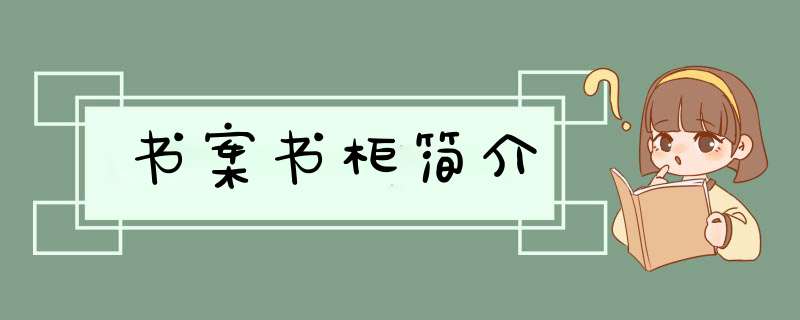 书案书柜简介